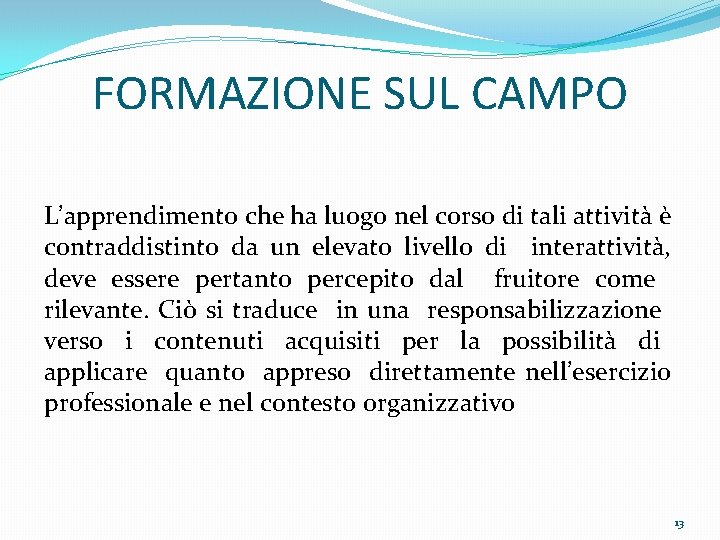 FORMAZIONE SUL CAMPO

L’apprendimento che ha luogo nel corso di tali attività è contraddistinto da un elevato livello di interattività, deve essere pertanto percepito dal fruitore come rilevante. Ciò si traduce in una responsabilizzazione verso i contenuti acquisiti per la possibilità di applicare quanto appreso direttamente nell’esercizio professionale e nel contesto organizzativo

13